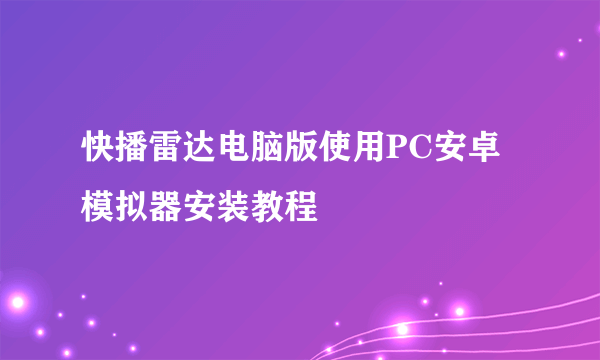 快播雷达电脑版使用PC安卓模拟器安装教程